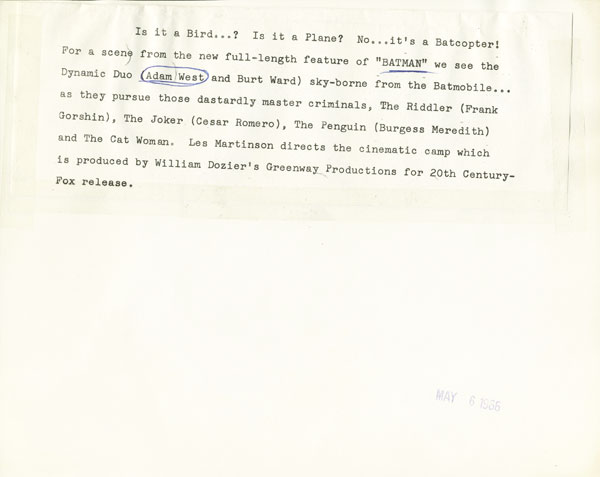 Is it a Bird...? Is it a Plane? No...it's a Batcopter! For a scene from the new full-length feature of "BATMAN" we see the Dynamic Duo (Adam West and Burt Ward) sky-borne from the Batmobile... as they pursue those dastardly master criminals, The Riddler (Frank Gorshin), The Joker (Cesar Romero), The Penguin (Burgess Meredith) and The Cat Woman. Les Martinson directs the cinematic camp which is produced by William Dozier's Greenway Productions for 20th Century-Fox release.

MAY 6 1966